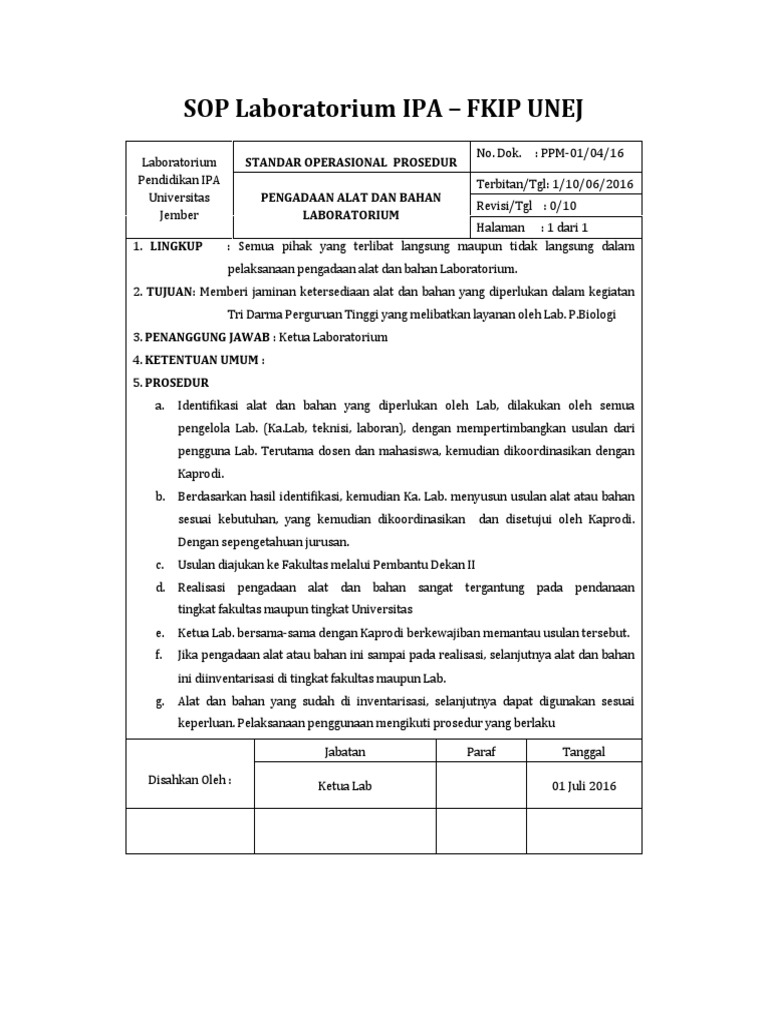 SOP Laboratorium IPA – FKIP UNEJ

| Laboratorium Pendidikan IPA Universitas Jember | STANDAR OPERASIONAL PROSEDUR | No. Dok. : PPM-01/04/16 |
|---|---|---|
| | PENGADAAN ALAT DAN BAHAN LABORATORIUM | Terbitan/Tgl: 1/10/06/2016 |
| | | Revisi/Tgl : 0/10 |
| | | Halaman : 1 dari 1 |

1. LINGKUP : Semua pihak yang terlibat langsung maupun tidak langsung dalam pelaksanaan pengadaan alat dan bahan Laboratorium.

2. TUJUAN: Memberi jaminan ketersediaan alat dan bahan yang diperlukan dalam kegiatan Tri Darma Perguruan Tinggi yang melibatkan layanan oleh Lab. P.Biologi

3. PENANGGUNG JAWAB : Ketua Laboratorium

4. KETENTUAN UMUM :

5. PROSEDUR

a. Identifikasi alat dan bahan yang diperlukan oleh Lab, dilakukan oleh semua pengelola Lab. (Ka.Lab, teknisi, laboran), dengan mempertimbangkan usulan dari pengguna Lab. Terutama dosen dan mahasiswa, kemudian dikoordinasikan dengan Kaprodi.

b. Berdasarkan hasil identifikasi, kemudian Ka. Lab. menyusun usulan alat atau bahan sesuai kebutuhan, yang kemudian dikoordinasikan dan disetujui oleh Kaprodi. Dengan sepengetahuan jurusan.

c. Usulan diajukan ke Fakultas melalui Pembantu Dekan II

d. Realisasi pengadaan alat dan bahan sangat tergantung pada pendanaan tingkat fakultas maupun tingkat Universitas

e. Ketua Lab. bersama-sama dengan Kaprodi berkewajiban memantau usulan tersebut.

f. Jika pengadaan alat atau bahan ini sampai pada realisasi, selanjutnya alat dan bahan ini diinventarisasi di tingkat fakultas maupun Lab.

g. Alat dan bahan yang sudah di inventarisasi, selanjutnya dapat digunakan sesuai keperluan. Pelaksanaan penggunaan mengikuti prosedur yang berlaku

| | Jabatan | Paraf | Tanggal |
|---|---|---|---|
| Disahkan Oleh : | Ketua Lab | | 01 Juli 2016 |
| | | | |